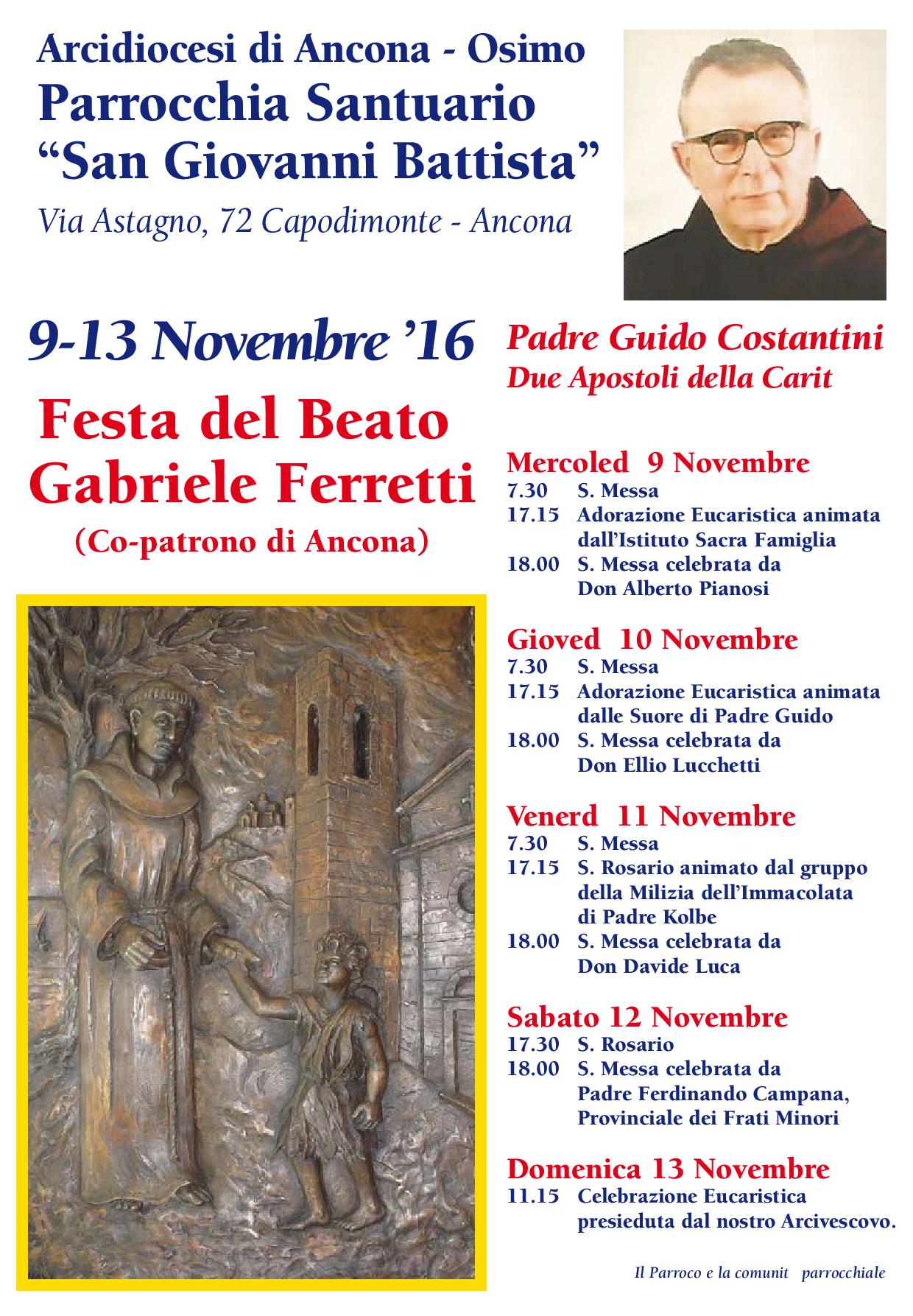 Arcidiocesi di Ancona - Osimo
Parrocchia Santuario
“San Giovanni Battista”
Via Astagno, 72 Capodimonte - Ancona

9-13 Novembre ’16

Festa del Beato
Gabriele Ferretti
(Co-patrono di Ancona)

Padre Guido Costantini
Due Apostoli della Carit

Mercoled 9 Novembre
7.30 S. Messa
17.15 Adorazione Eucaristica animata dall’Istituto Sacra Famiglia
18.00 S. Messa celebrata da Don Alberto Pianosi

Gioved 10 Novembre
7.30 S. Messa
17.15 Adorazione Eucaristica animata dalle Suore di Padre Guido
18.00 S. Messa celebrata da Don Ellio Lucchetti

Venerd 11 Novembre
7.30 S. Messa
17.15 S. Rosario animato dal gruppo della Milizia dell’Immacolata di Padre Kolbe
18.00 S. Messa celebrata da Don Davide Luca

Sabato 12 Novembre
17.30 S. Rosario
18.00 S. Messa celebrata da Padre Ferdinando Campana, Provinciale dei Frati Minori

Domenica 13 Novembre
11.15 Celebrazione Eucaristica presieduta dal nostro Arcivescovo.

Il Parroco e la comunit parrocchiale